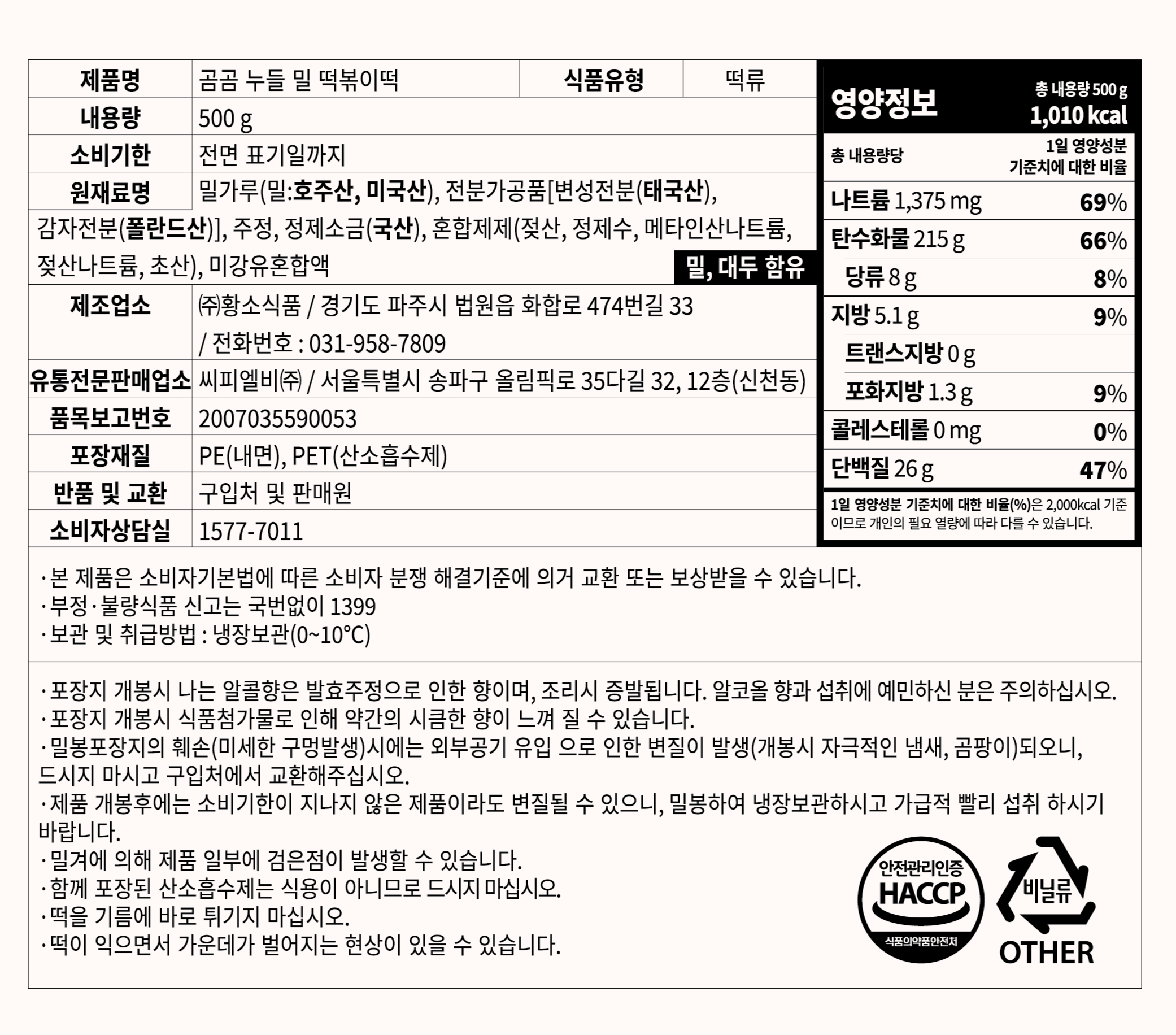 | 제품명 | 곰곰 누들 밀 떡볶이떡 | 식품유형 | 떡류 |
|---|---|---|---|
| 내용량 | 500 g | | |
| 소비기한 | 전면 표기일까지 | | |
| 원재료명 | 밀가루(밀:호주산, 미국산), 전분가공품[변성전분(태국산), 감자전분(폴란드산)], 주정, 정제소금(국산), 혼합제제(젖산, 정제수, 메타인산나트륨, 젖산나트륨, 초산), 미강유혼합액 밀, 대두 함유 | | |
| 제조업소 | ㈜황소식품 / 경기도 파주시 법원읍 화합로 474번길 33 / 전화번호 : 031-958-7809 | | |
| 유통전문판매업소 | 씨피엘비㈜ / 서울특별시 송파구 올림픽로 35다길 32, 12층(신천동) | | |
| 품목보고번호 | 2007035590053 | | |
| 포장재질 | PE(내면), PET(산소흡수제) | | |
| 반품 및 교환 | 구입처 및 판매원 | | |
| 소비자상담실 | 1577-7011 | | |

영양정보 총 내용량 500 g 1,010 kcal

| 총 내용량당 | 1일 영양성분 기준치에 대한 비율 |
|---|---|
| 나트륨 1,375 mg | 69% |
| 탄수화물 215 g | 66% |
| 당류 8 g | 8% |
| 지방 5.1 g | 9% |
| 트랜스지방 0 g | |
| 포화지방 1.3 g | 9% |
| 콜레스테롤 0 mg | 0% |
| 단백질 26 g | 47% |

1일 영양성분 기준치에 대한 비율(%)은 2,000kcal 기준이므로 개인의 필요 열량에 따라 다를 수 있습니다.

·본 제품은 소비자기본법에 따른 소비자 분쟁 해결기준에 의거 교환 또는 보상받을 수 있습니다.
·부정·불량식품 신고는 국번없이 1399
·보관 및 취급방법 : 냉장보관(0~10℃)

·포장지 개봉시 나는 알콜향은 발효주정으로 인한 향이며, 조리시 증발됩니다. 알코올 향과 섭취에 예민하신 분은 주의하십시오.
·포장지 개봉시 식품첨가물로 인해 약간의 시큼한 향이 느껴 질 수 있습니다.
·밀봉포장지의 훼손(미세한 구멍발생)시에는 외부공기 유입 으로 인한 변질이 발생(개봉시 자극적인 냄새, 곰팡이)되오니, 드시지 마시고 구입처에서 교환해주십시오.
·제품 개봉후에는 소비기한이 지나지 않은 제품이라도 변질될 수 있으니, 밀봉하여 냉장보관하시고 가급적 빨리 섭취 하시기 바랍니다.
·밀겨에 의해 제품 일부에 검은점이 발생할 수 있습니다.
·함께 포장된 산소흡수제는 식용이 아니므로 드시지 마십시오.
·떡을 기름에 바로 튀기지 마십시오.
·떡이 익으면서 가운데가 벌어지는 현상이 있을 수 있습니다.

안전관리인증 HACCP 식품의약품안전처
비닐류 OTHER